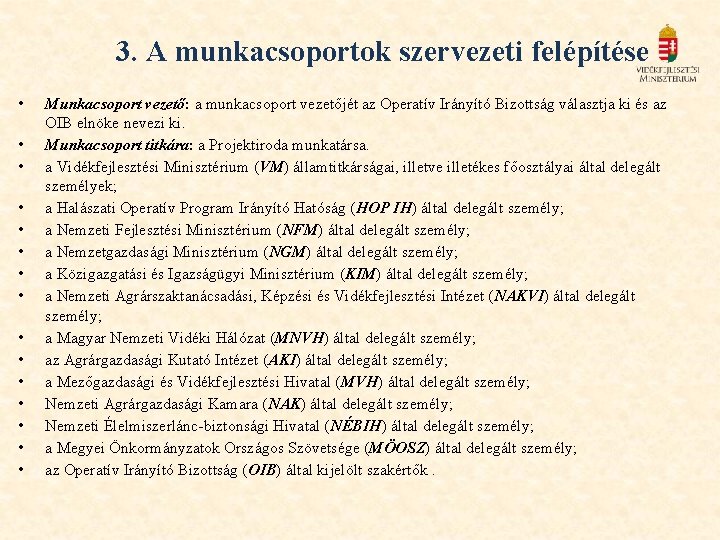 3. A munkacsoportok szervezeti felépítése

VIDÉKFEJLESZTÉSI MINISZTÉRIUM

• Munkacsoport vezető: a munkacsoport vezetőjét az Operatív Irányító Bizottság választja ki és az OIB elnöke nevezi ki.
• Munkacsoport titkára: a Projektiroda munkatársa.
• a Vidékfejlesztési Minisztérium (VM) államtitkárságai, illetve illetékes főosztályai által delegált személyek;
• a Halászati Operatív Program Irányító Hatóság (HOP IH) által delegált személy;
• a Nemzeti Fejlesztési Minisztérium (NFM) által delegált személy;
• a Nemzetgazdasági Minisztérium (NGM) által delegált személy;
• a Közigazgatási és Igazságügyi Minisztérium (KIM) által delegált személy;
• a Nemzeti Agrárszaktanácsadási, Képzési és Vidékfejlesztési Intézet (NAKVI) által delegált személy;
• a Magyar Nemzeti Vidéki Hálózat (MNVH) által delegált személy;
• az Agrárgazdasági Kutató Intézet (AKI) által delegált személy;
• a Mezőgazdasági és Vidékfejlesztési Hivatal (MVH) által delegált személy;
• Nemzeti Agrárgazdasági Kamara (NAK) által delegált személy;
• Nemzeti Élelmiszerlánc-biztonsági Hivatal (NÉBIH) által delegált személy;
• a Megyei Önkormányzatok Országos Szövetsége (MÖOSZ) által delegált személy;
• az Operatív Irányító Bizottság (OIB) által kijelölt szakértők .